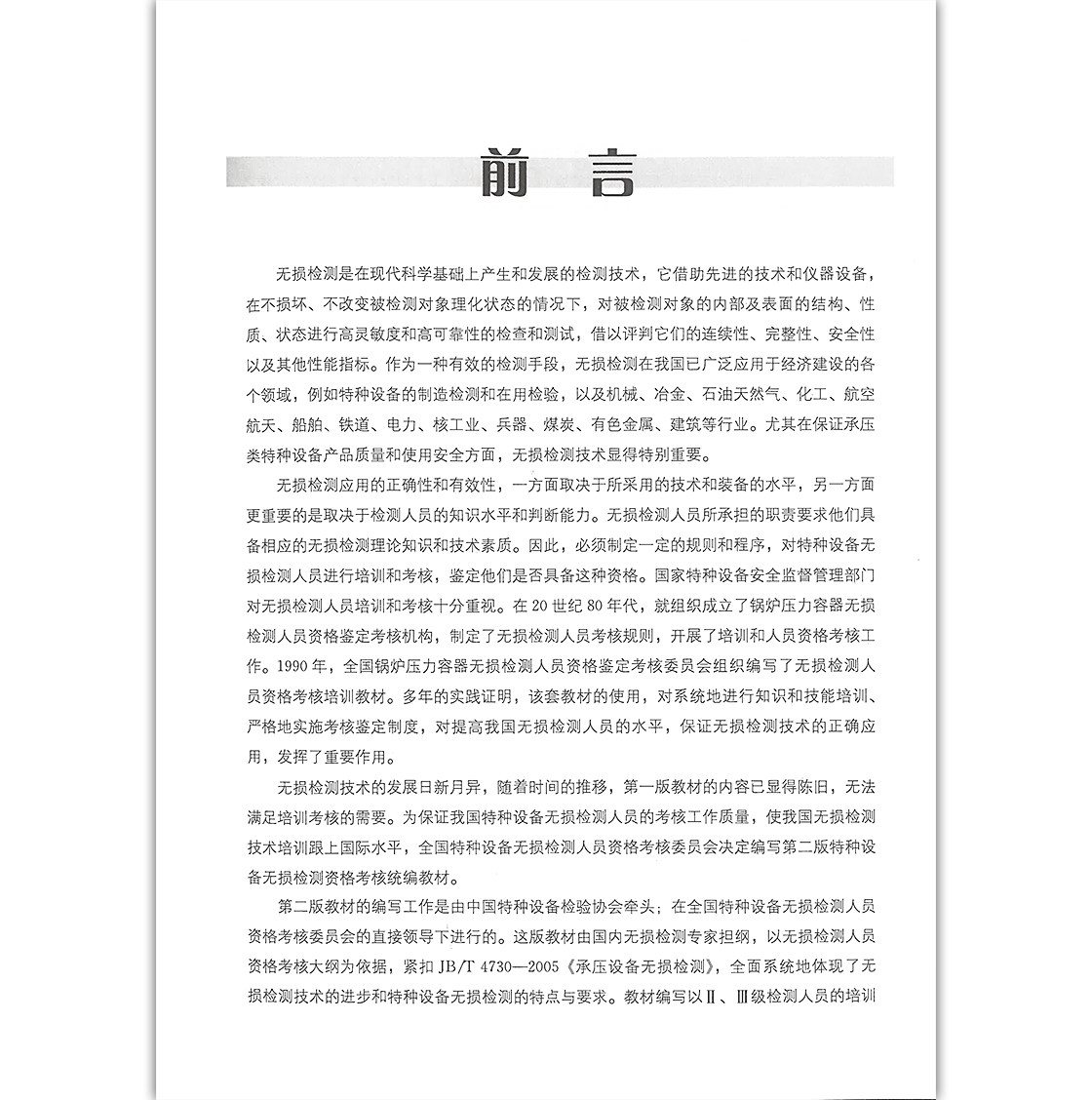 前言

无损检测是在现代科学基础上产生和发展的检测技术，它借助先进的技术和仪器设备，在不损坏、不改变被检测对象理化状态的情况下，对被检测对象的内部及表面的结构、性质、状态进行高灵敏度和高可靠性的检查和测试，借以评判它们的连续性、完整性、安全性以及其他性能指标。作为一种有效的检测手段，无损检测在我国已广泛应用于经济建设的各个领域，例如特种设备的制造检测和在用检验，以及机械、冶金、石油天然气、化工、航空航天、船舶、铁道、电力、核工业、兵器、煤炭、有色金属、建筑等行业。尤其在保证承压类特种设备产品质量和使用安全方面，无损检测技术显得特别重要。

无损检测应用的正确性和有效性，一方面取决于所采用的技术和装备的水平，另一方面更重要的是取决于检测人员的知识水平和判断能力。无损检测人员所承担的职责要求他们具备相应的无损检测理论知识和技术素质。因此，必须制定一定的规则和程序，对特种设备无损检测人员进行培训和考核，鉴定他们是否具备这种资格。国家特种设备安全监督管理部门对无损检测人员培训和考核十分重视。在20世纪80年代，就组织成立了锅炉压力容器无损检测人员资格鉴定考核机构，制定了无损检测人员考核规则，开展了培训和人员资格考核工作。1990年，全国锅炉压力容器无损检测人员资格鉴定考核委员会组织编写了无损检测人员资格考核培训教材。多年的实践证明，该套教材的使用，对系统地进行知识和技能培训、严格地实施考核鉴定制度，对提高我国无损检测人员的水平，保证无损检测技术的正确应用，发挥了重要作用。

无损检测技术的发展日新月异，随着时间的推移，第一版教材的内容已显得陈旧，无法满足培训考核的需要。为保证我国特种设备无损检测人员的考核工作质量，使我国无损检测技术培训跟上国际水平，全国特种设备无损检测人员资格考核委员会决定编写第二版特种设备无损检测资格考核统编教材。

第二版教材的编写工作是由中国特种设备检验协会牵头；在全国特种设备无损检测人员资格考核委员会的直接领导下进行的。这版教材由国内无损检测专家担纲，以无损检测人员资格考核大纲为依据，紧扣JB/T 4730—2005《承压设备无损检测》，全面系统地体现了无损检测技术的进步和特种设备无损检测的特点与要求。教材编写以Ⅱ、Ⅲ级检测人员的培训